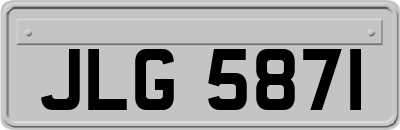 JLG 5871